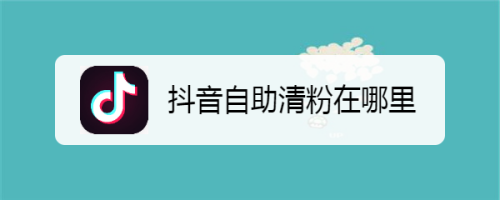 抖音自助清粉在哪里